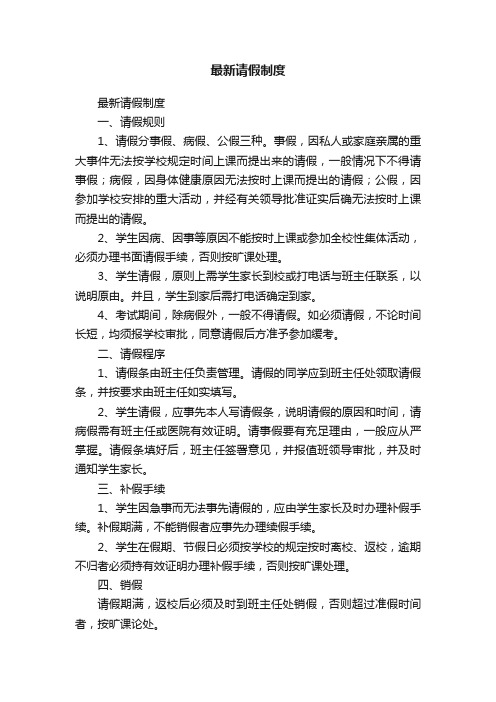 最新请假制度

最新请假制度

一、请假规则

1、请假分事假、病假、公假三种。事假，因私人或家庭亲属的重大事件无法按学校规定时间上课而提出来的请假，一般情况下不得请事假；病假，因身体健康原因无法按时上课而提出的请假；公假，因参加学校安排的重大活动，并经有关领导批准证实后确无法按时上课而提出的请假。

2、学生因病、因事等原因不能按时上课或参加全校性集体活动，必须办理书面请假手续，否则按旷课处理。

3、学生请假，原则上需学生家长到校或打电话与班主任联系，以说明原由。并且，学生到家后需打电话确定到家。

4、考试期间，除病假外，一般不得请假。如必须请假，不论时间长短，均须报学校审批，同意请假后方准予参加缓考。

二、请假程序

1、请假条由班主任负责管理。请假的同学应到班主任处领取请假条，并按要求由班主任如实填写。

2、学生请假，应事先本人写请假条，说明请假的原因和时间，请病假需有班主任或医院有效证明。请事假要有充足理由，一般应从严掌握。请假条填好后，班主任签署意见，并报值班领导审批，并及时通知学生家长。

三、补假手续

1、学生因急事而无法事先请假的，应由学生家长及时办理补假手续。补假期满，不能销假者应事先办理续假手续。

2、学生在假期、节假日必须按学校的规定按时离校、返校，逾期不归者必须持有效证明办理补假手续，否则按旷课处理。

四、销假

请假期满，返校后必须及时到班主任处销假，否则超过准假时间者，按旷课论处。